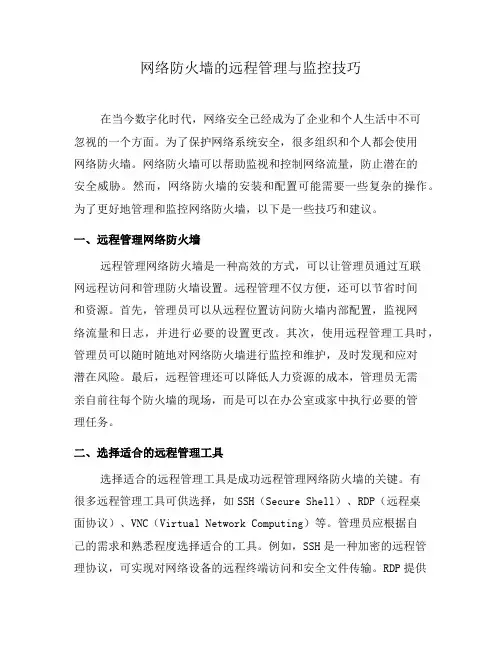 网络防火墙的远程管理与监控技巧

在当今数字化时代，网络安全已经成为了企业和个人生活中不可忽视的一个方面。为了保护网络系统安全，很多组织和个人都会使用网络防火墙。网络防火墙可以帮助监视和控制网络流量，防止潜在的安全威胁。然而，网络防火墙的安装和配置可能需要一些复杂的操作。为了更好地管理和监控网络防火墙，以下是一些技巧和建议。

一、远程管理网络防火墙

远程管理网络防火墙是一种高效的方式，可以让管理员通过互联网远程访问和管理防火墙设置。远程管理不仅方便，还可以节省时间和资源。首先，管理员可以从远程位置访问防火墙内部配置，监视网络流量和日志，并进行必要的设置更改。其次，使用远程管理工具时，管理员可以随时随地对网络防火墙进行监控和维护，及时发现和应对潜在风险。最后，远程管理还可以降低人力资源的成本，管理员无需亲自前往每个防火墙的现场，而是可以在办公室或家中执行必要的管理任务。

二、选择适合的远程管理工具

选择适合的远程管理工具是成功远程管理网络防火墙的关键。有很多远程管理工具可供选择，如 SSH（Secure Shell）、RDP（远程桌面协议）、VNC（Virtual Network Computing）等。管理员应根据自己的需求和熟悉程度选择适合的工具。例如，SSH 是一种加密的远程管理协议，可实现对网络设备的远程终端访问和安全文件传输。RDP 提供